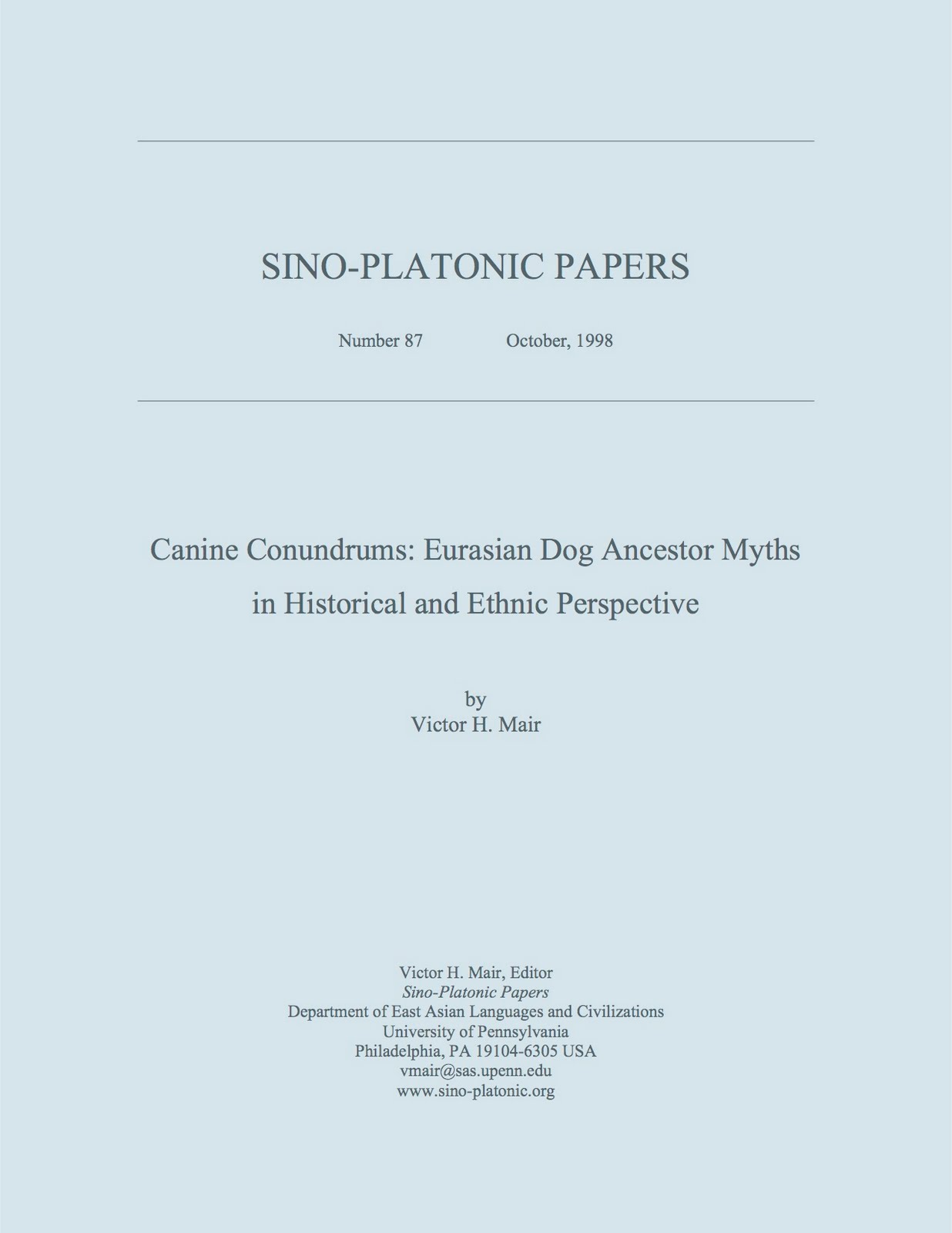 SINO-PLATONIC PAPERS

Number 87 October, 1998

Canine Conundrums: Eurasian Dog Ancestor Myths in Historical and Ethnic Perspective

by
Victor H. Mair

Victor H. Mair, Editor
Sino-Platonic Papers
Department of East Asian Languages and Civilizations
University of Pennsylvania
Philadelphia, PA 19104-6305 USA
vmair@sas.upenn.edu
www.sino-platonic.org